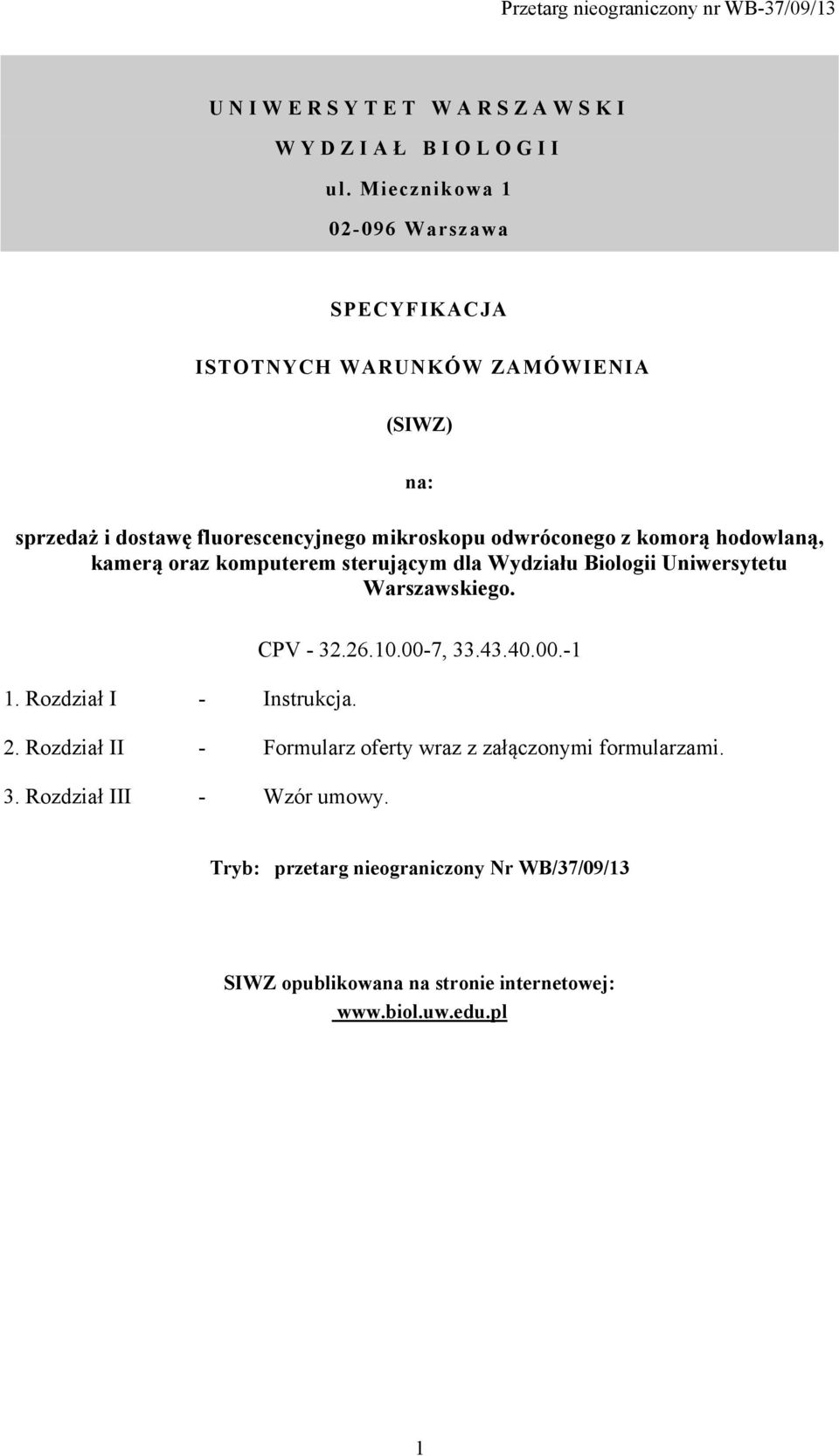 Przetarg nieograniczony nr WB-37/09/13

UNIWERSYTET WARSZAWSKI

WYDZIAŁ BIOLOGII

ul. Miecznikowa 1

02-096 Warszawa

SPECYFIKACJA

ISTOTNYCH WARUNKÓW ZAMÓWIENIA

(SIWZ)

na:

sprzedaż i dostawę fluorescencyjnego mikroskopu odwróconego z komorą hodowlaną, kamerą oraz komputerem sterującym dla Wydziału Biologii Uniwersytetu Warszawskiego.

CPV - 32.26.10.00-7, 33.43.40.00.-1

1. Rozdział I - Instrukcja.

2. Rozdział II - Formularz oferty wraz z załączonymi formularzami.

3. Rozdział III - Wzór umowy.

Tryb: przetarg nieograniczony Nr WB/37/09/13

SIWZ opublikowana na stronie internetowej: www.biol.uw.edu.pl

1